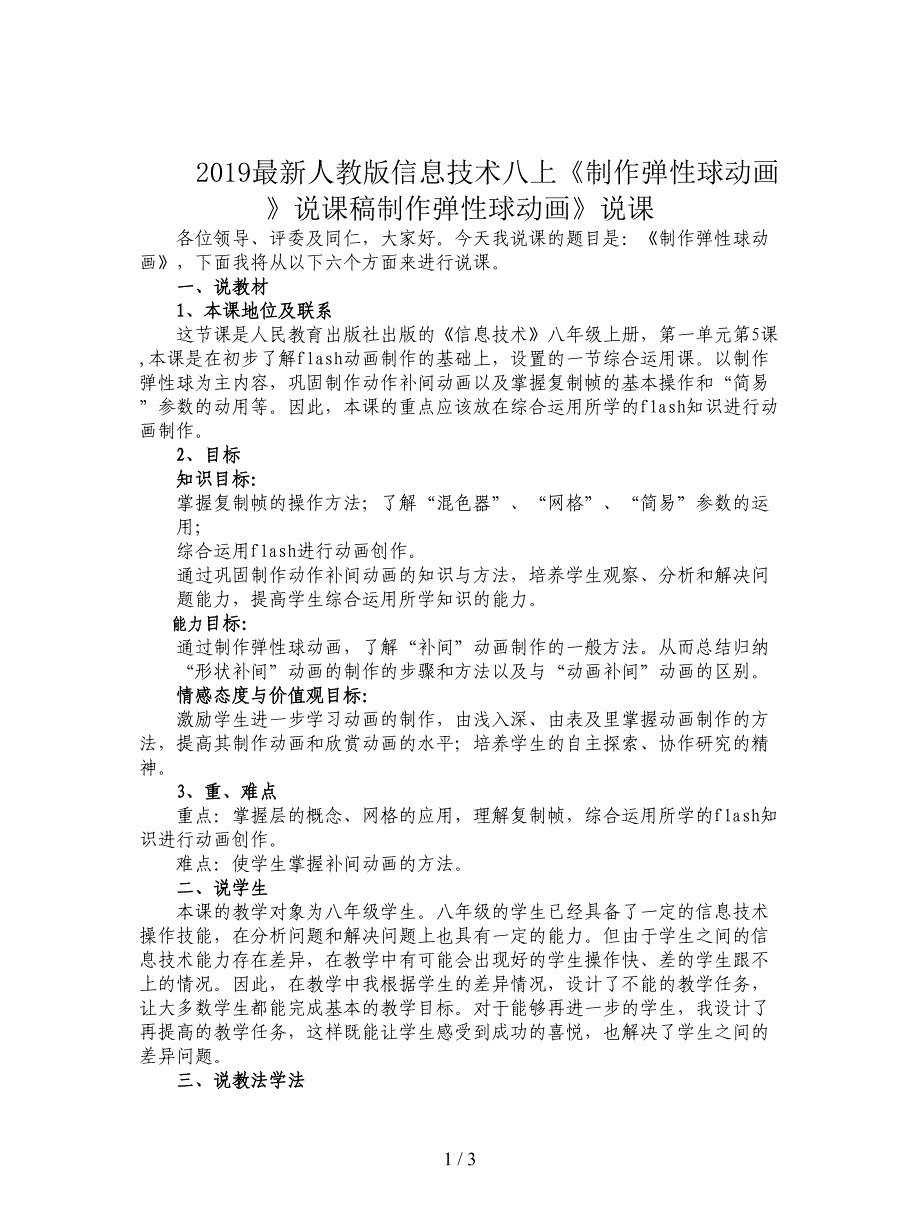 2019最新人教版信息技术八上《制作弹性球动画》说课稿制作弹性球动画》说课

各位领导、评委及同仁，大家好。今天我说课的题目是：《制作弹性球动画》，下面我将从以下六个方面来进行说课。

一、说教材

1、本课地位及联系

这节课是人民教育出版社出版的《信息技术》八年级上册，第一单元第5课，本课是在初步了解flash动画制作的基础上，设置的一节综合运用课。以制作弹性球为主内容，巩固制作动作补间动画以及掌握复制帧的基本操作和“简易”参数的动用等。因此，本课的重点应该放在综合运用所学的flash知识进行动画制作。

2、目标

知识目标:

掌握复制帧的操作方法；了解“混色器”、“网格”、“简易”参数的运用；

综合运用flash进行动画创作。

通过巩固制作动作补间动画的知识与方法，培养学生观察、分析和解决问题能力，提高学生综合运用所学知识的能力。

能力目标:

通过制作弹性球动画，了解“补间”动画制作的一般方法。从而总结归纳“形状补间”动画的制作的步骤和方法以及与“动画补间”动画的区别。

情感态度与价值观目标:

激励学生进一步学习动画的制作，由浅入深、由表及里掌握动画制作的方法，提高其制作动画和欣赏动画的水平；培养学生的自主探索、协作研究的精神。

3、重、难点

重点：掌握层的概念、网格的应用，理解复制帧，综合运用所学的flash知识进行动画创作。

难点：使学生掌握补间动画的方法。

二、说学生

本课的教学对象为八年级学生。八年级的学生已经具备了一定的信息技术操作技能，在分析问题和解决问题上也具有一定的能力。但由于学生之间的信息技术能力存在差异，在教学中有可能会出现好的学生操作快、差的学生跟不上的情况。因此，在教学中我根据学生的差异情况，设计了不能的教学任务，让大多数学生都能完成基本的教学目标。对于能够再进一步的学生，我设计了再提高的教学任务，这样既能让学生感受到成功的喜悦，也解决了学生之间的差异问题。

三、说教法学法

1 / 3